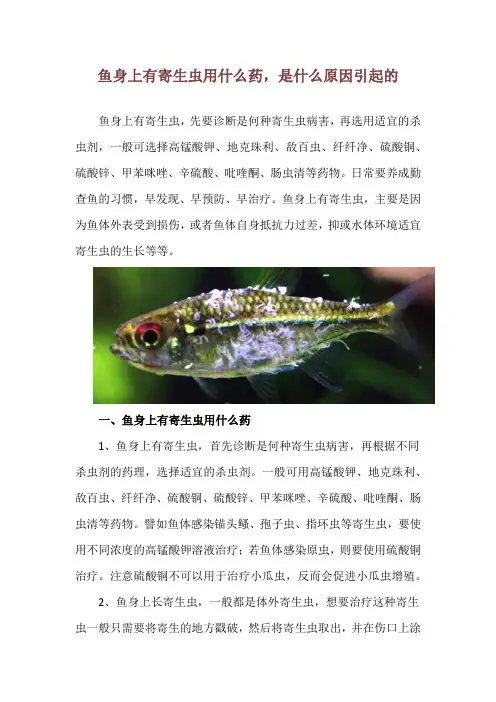 鱼身上有寄生虫用什么药，是什么原因引起的

鱼身上有寄生虫，先要诊断是何种寄生虫病害，再选用适宜的杀虫剂，一般可选择高锰酸钾、地克珠利、敌百虫、纤纤净、硫酸铜、硫酸锌、甲苯咪唑、辛硫酸、吡喹酮、肠虫清等药物。日常要养成勤查鱼的习惯，早发现、早预防、早治疗。鱼身上有寄生虫，主要是因为鱼体外表受到损伤，或者鱼体自身抵抗力过差，抑或水体环境适宜寄生虫的生长等等。

一、鱼身上有寄生虫用什么药

1、鱼身上有寄生虫，首先诊断是何种寄生虫病害，再根据不同杀虫剂的药理，选择适宜的杀虫剂。一般可用高锰酸钾、地克珠利、敌百虫、纤纤净、硫酸铜、硫酸锌、甲苯咪唑、辛硫酸、吡喹酮、肠虫清等药物。譬如鱼体感染锚头鳋、孢子虫、指环虫等寄生虫，要使用不同浓度的高锰酸钾溶液治疗；若鱼体感染原虫，则要使用硫酸铜治疗。注意硫酸铜不可以用于治疗小瓜虫，反而会促进小瓜虫增殖。

2、鱼身上长寄生虫，一般都是体外寄生虫，想要治疗这种寄生虫一般只需要将寄生的地方戳破，然后将寄生虫取出，并在伤口上涂